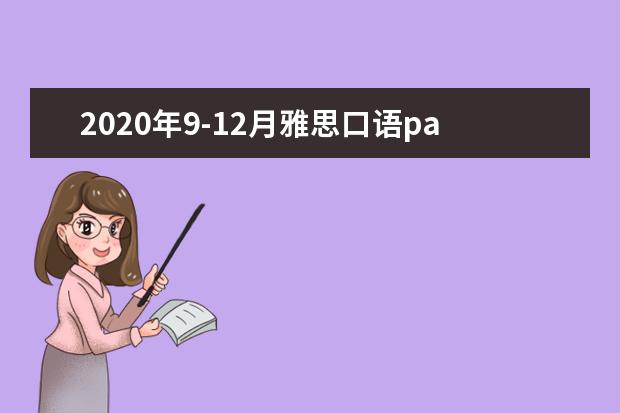 2020年9-12月雅思口语pa